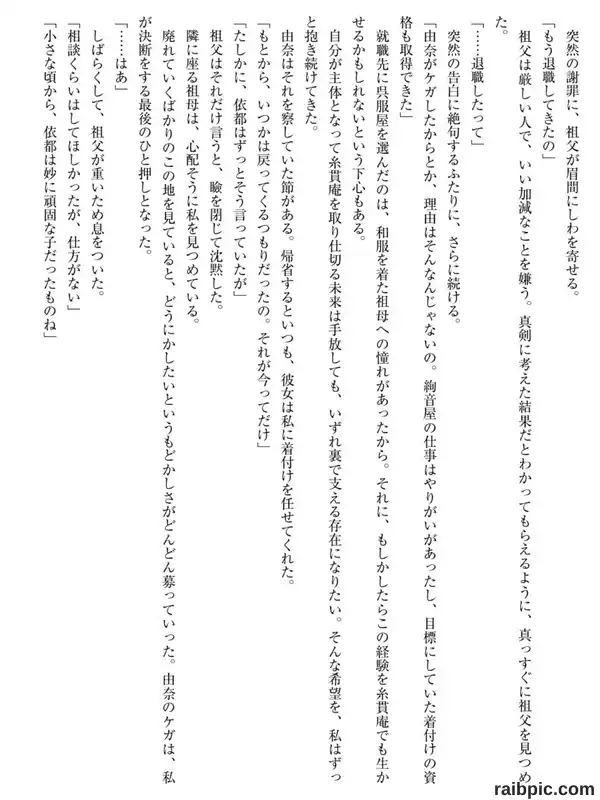 突然の謝罪に、祖父が眉間にしわを寄せる。

「もう退職してきたの」

祖父は厳しい人で、いい加減なことを嫌う。真剣に考えた結果だとわかってもらえるように、真っすぐに祖父を見つめた。

「……退職したって」

突然の告白に絶句するふたりに、さらに続ける。

「由奈がケガしたからとか、理由はそんなんじゃないの。絢音屋の仕事はやりがいがあったし、目標にしていた着付けの資格も取得できた」

就職先に呉服屋を選んだのは、和服を着た祖母への憧れがあったから。それに、もしかしたらこの経験を糸貫庵でも生かせるかもしれないという下心もある。

自分が主体となって糸貫庵を取り仕切る未来は手放しても、いずれ裏で支える存在になりたい。そんな希望を、私はずっと抱き続けてきた。

由奈はそれを察していた節がある。帰省するといつも、彼女は私に着付けを任せてくれた。

「もとから、いつかは戻ってくるつもりだったの。それが今ってだけ」

「たしかに、依都はずっとそう言っていたが」

祖父はそれだけ言うと、瞼を閉じて沈黙した。

隣に座る祖母は、心配そうに私を見つめている。

廃れていくばかりのこの地を見ていると、どうにかしたいというもどかしさがどんどん募っていった。由奈のケガは、私が決断をする最後のひと押しとなった。

「……はあ」

しばらくして、祖父が重いため息をついた。

「相談くらいはしてほしかったが、仕方がない」

「小さな頃から、依都は妙に頑固な子だったものね」

raibpic.com